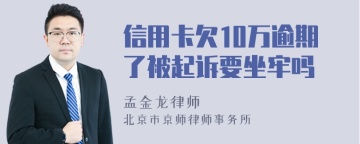 信用卡欠10万逾期了被起诉要坐牢吗

孟金龙律师
北京市京师律师事务所